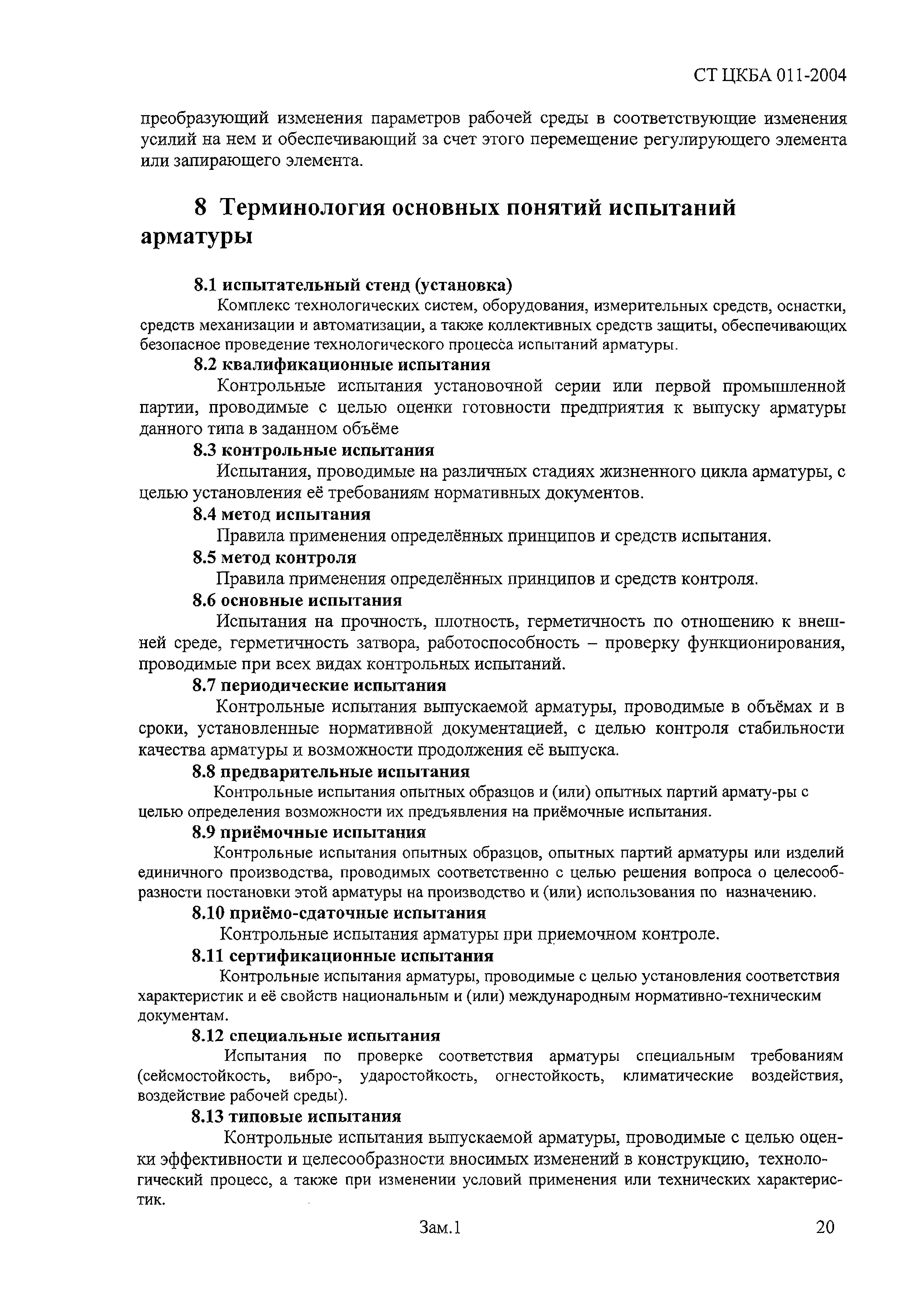 СТ ЦКБА 011-2004

преобразующий изменения параметров рабочей среды в соответствующие изменения усилий на нем и обеспечивающий за счет этого перемещение регулирующего элемента или запирающего элемента.

8 Терминология основных понятий испытаний арматуры

8.1 испытательный стенд (установка)

Комплекс технологических систем, оборудования, измерительных средств, оснастки, средств механизации и автоматизации, а также коллективных средств защиты, обеспечивающих безопасное проведение технологического процесса испытаний арматуры.

8.2 квалификационные испытания

Контрольные испытания установочной серии или первой промышленной партии, проводимые с целью оценки готовности предприятия к выпуску арматуры данного типа в заданном объёме

8.3 контрольные испытания

Испытания, проводимые на различных стадиях жизненного цикла арматуры, с целью установления её требованиям нормативных документов.

8.4 метод испытания

Правила применения определённых принципов и средств испытания.

8.5 метод контроля

Правила применения определённых принципов и средств контроля.

8.6 основные испытания

Испытания на прочность, плотность, герметичность по отношению к внешней среде, герметичность затвора, работоспособность – проверку функционирования, проводимые при всех видах контрольных испытаний.

8.7 периодические испытания

Контрольные испытания выпускаемой арматуры, проводимые в объёмах и в сроки, установленные нормативной документацией, с целью контроля стабильности качества арматуры и возможности продолжения её выпуска.

8.8 предварительные испытания

Контрольные испытания опытных образцов и (или) опытных партий армату-ры с целью определения возможности их предъявления на приёмочные испытания.

8.9 приёмочные испытания

Контрольные испытания опытных образцов, опытных партий арматуры или изделий единичного производства, проводимых соответственно с целью решения вопроса о целесообразности постановки этой арматуры на производство и (или) использования по назначению.

8.10 приёмо-сдаточные испытания

Контрольные испытания арматуры при приемочном контроле.

8.11 сертификационные испытания

Контрольные испытания арматуры, проводимые с целью установления соответствия характеристик и её свойств национальным и (или) международным нормативно-техническим документам.

8.12 специальные испытания

Испытания по проверке соответствия арматуры специальным требованиям (сейсмостойкость, вибро-, ударостойкость, огнестойкость, климатические воздействия, воздействие рабочей среды).

8.13 типовые испытания

Контрольные испытания выпускаемой арматуры, проводимые с целью оценки эффективности и целесообразности вносимых изменений в конструкцию, технологический процесс, а также при изменении условий применения или технических характеристик.

Зам.1

20